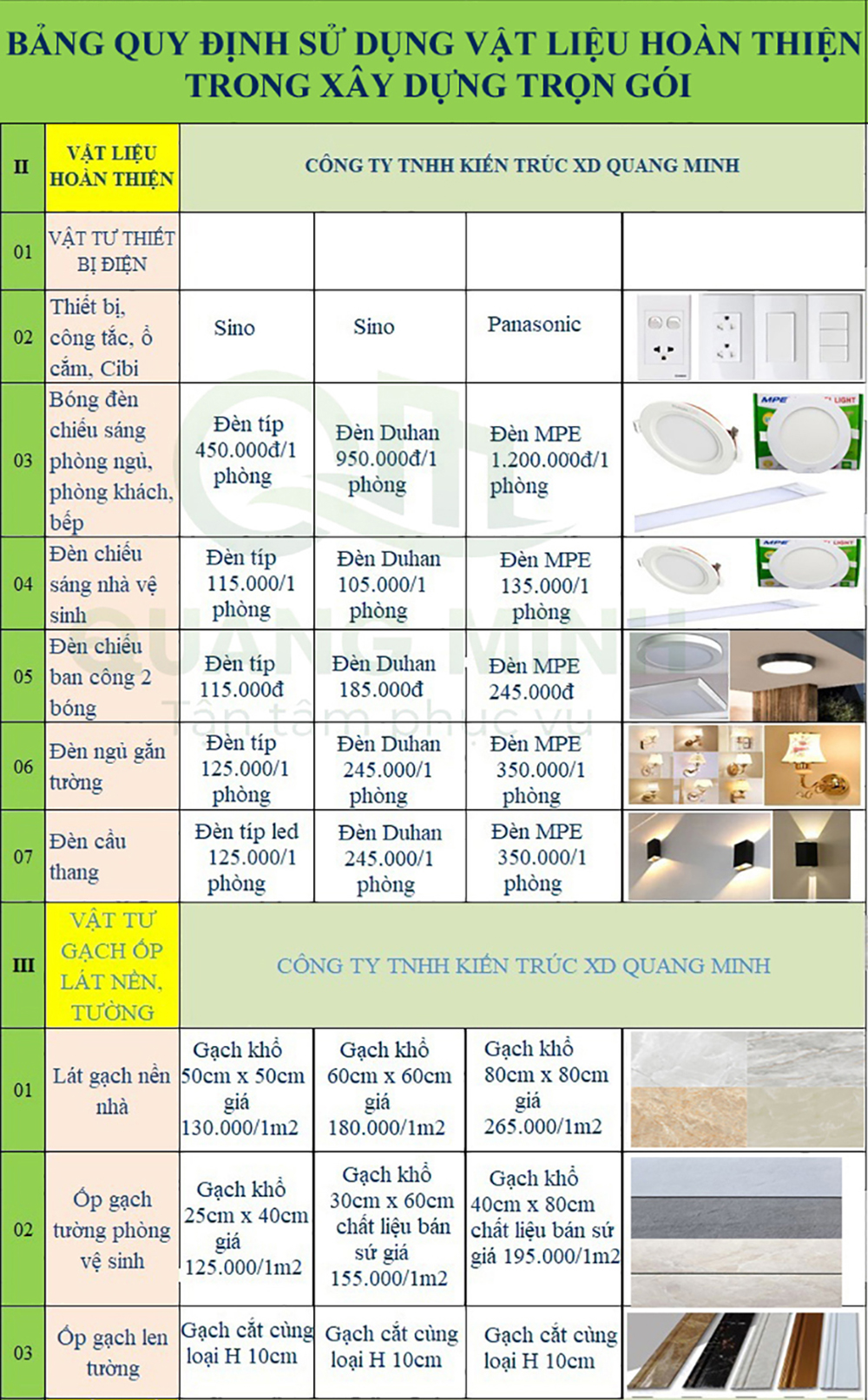 BẢNG QUY ĐỊNH SỬ DỤNG VẬT LIỆU HOÀN THIỆN TRONG XÂY DỰNG TRỌN GÓI

| II | VẬT LIỆU HOÀN THIỆN | CÔNG TY TNHH KIẾN TRÚC XD QUANG MINH | | | |
|---|---|---|---|---|---|
| 01 | VẬT TƯ THIẾT BỊ ĐIỆN | | | | |
| 02 | Thiết bị, công tắc, ổ cắm, Cibi | Sino | Sino | Panasonic | |
| 03 | Bóng đèn chiếu sáng phòng ngủ, phòng khách, bếp | Đèn típ 450.000đ/1 phòng | Đèn Duhan 950.000đ/1 phòng | Đèn MPE 1.200.000đ/1 phòng | MPE LIGHT |
| 04 | Đèn chiếu sáng nhà vệ sinh | Đèn típ 115.000/1 phòng | Đèn Duhan 105.000/1 phòng | Đèn MPE 135.000/1 phòng | MPE LIGHT |
| 05 | Đèn chiếu ban công 2 bóng | Đèn típ 115.000đ | Đèn Duhan 185.000đ | Đèn MPE 245.000đ | |
| 06 | Đèn ngủ gắn tường | Đèn típ 125.000/1 phòng | Đèn Duhan 245.000/1 phòng | Đèn MPE 350.000/1 phòng | |
| 07 | Đèn cầu thang | Đèn típ led 125.000/1 phòng | Đèn Duhan 245.000/1 phòng | Đèn MPE 350.000/1 phòng | |
| III | VẬT TƯ GẠCH ỐP LÁT NỀN, TƯỜNG | CÔNG TY TNHH KIẾN TRÚC XD QUANG MINH | | | |
| 01 | Lát gạch nền nhà | Gạch khổ 50cm x 50cm giá 130.000/1m2 | Gạch khổ 60cm x 60cm giá 180.000/1m2 | Gạch khổ 80cm x 80cm giá 265.000/1m2 | |
| 02 | Ốp gạch tường phòng vệ sinh | Gạch khổ 25cm x 40cm giá 125.000/1m2 | Gạch khổ 30cm x 60cm chất liệu bán sứ giá 155.000/1m2 | Gạch khổ 40cm x 80cm chất liệu bán sứ giá 195.000/1m2 | |
| 03 | Ốp gạch len tường | Gạch cắt cùng loại H 10cm | Gạch cắt cùng loại H 10cm | Gạch cắt cùng loại H 10cm | |

QUANG MINH
Tận tâm phục vụ